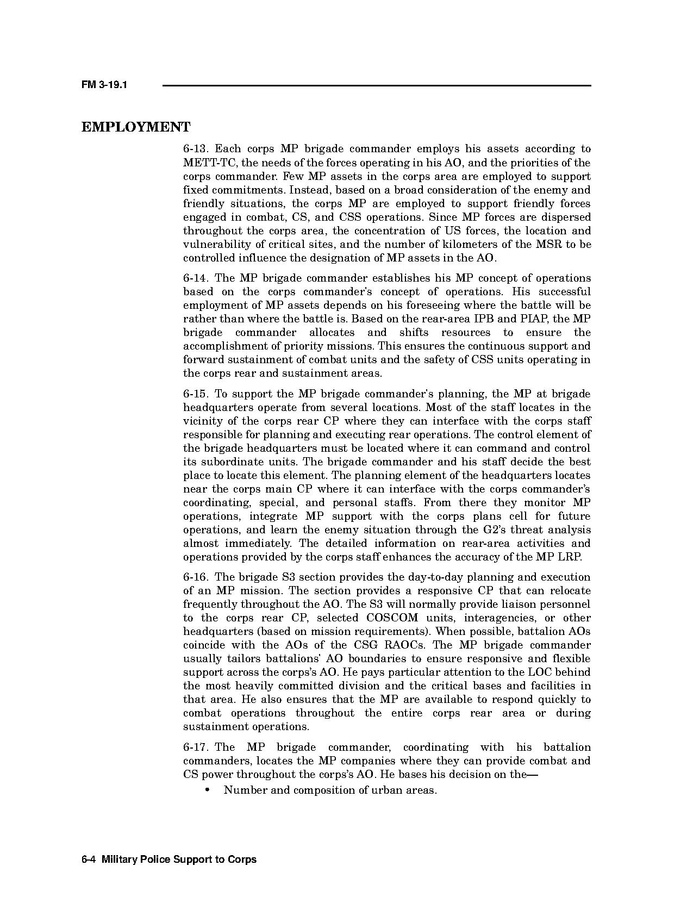 FM 3-19.1

EMPLOYMENT

6-13. Each corps MP brigade commander employs his assets according to METT-TC, the needs of the forces operating in his AO, and the priorities of the corps commander. Few MP assets in the corps area are employed to support fixed commitments. Instead, based on a broad consideration of the enemy and friendly situations, the corps MP are employed to support friendly forces engaged in combat, CS, and CSS operations. Since MP forces are dispersed throughout the corps area, the concentration of US forces, the location and vulnerability of critical sites, and the number of kilometers of the MSR to be controlled influence the designation of MP assets in the AO.

6-14. The MP brigade commander establishes his MP concept of operations based on the corps commander's concept of operations. His successful employment of MP assets depends on his foreseeing where the battle will be rather than where the battle is. Based on the rear-area IPB and PIAP, the MP brigade commander allocates and shifts resources to ensure the accomplishment of priority missions. This ensures the continuous support and forward sustainment of combat units and the safety of CSS units operating in the corps rear and sustainment areas.

6-15. To support the MP brigade commander's planning, the MP at brigade headquarters operate from several locations. Most of the staff locates in the vicinity of the corps rear CP where they can interface with the corps staff responsible for planning and executing rear operations. The control element of the brigade headquarters must be located where it can command and control its subordinate units. The brigade commander and his staff decide the best place to locate this element. The planning element of the headquarters locates near the corps main CP where it can interface with the corps commander's coordinating, special, and personal staffs. From there they monitor MP operations, integrate MP support with the corps plans cell for future operations, and learn the enemy situation through the G2's threat analysis almost immediately. The detailed information on rear-area activities and operations provided by the corps staff enhances the accuracy of the MP LRP.

6-16. The brigade S3 section provides the day-to-day planning and execution of an MP mission. The section provides a responsive CP that can relocate frequently throughout the AO. The S3 will normally provide liaison personnel to the corps rear CP, selected COSCOM units, interagencies, or other headquarters (based on mission requirements). When possible, battalion AOs coincide with the AOs of the CSG RAOCs. The MP brigade commander usually tailors battalions' AO boundaries to ensure responsive and flexible support across the corps's AO. He pays particular attention to the LOC behind the most heavily committed division and the critical bases and facilities in that area. He also ensures that the MP are available to respond quickly to combat operations throughout the entire corps rear area or during sustainment operations.

6-17. The MP brigade commander, coordinating with his battalion commanders, locates the MP companies where they can provide combat and CS power throughout the corps's AO. He bases his decision on the—

• Number and composition of urban areas.

6-4 Military Police Support to Corps